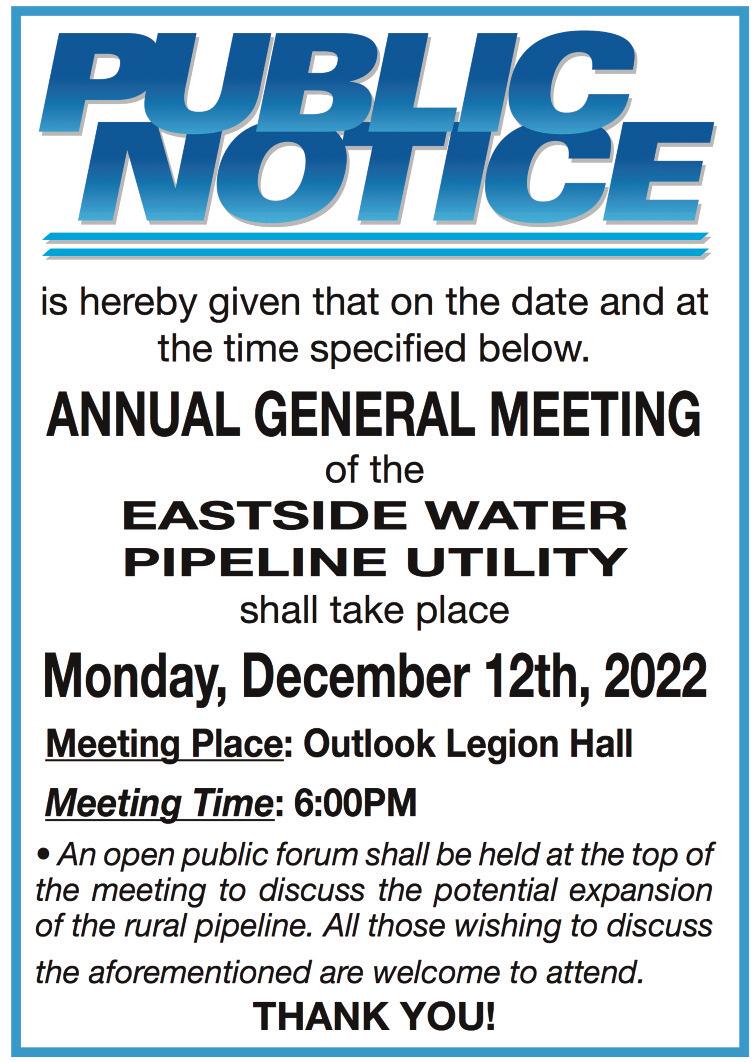 PUBLIC NOTICE

is hereby given that on the date and at the time specified below.

ANNUAL GENERAL MEETING

of the

EASTSIDE WATER PIPELINE UTILITY

shall take place

Monday, December 12th, 2022

Meeting Place: Outlook Legion Hall

Meeting Time: 6:00PM

• An open public forum shall be held at the top of the meeting to discuss the potential expansion of the rural pipeline. All those wishing to discuss the aforementioned are welcome to attend.

THANK YOU!